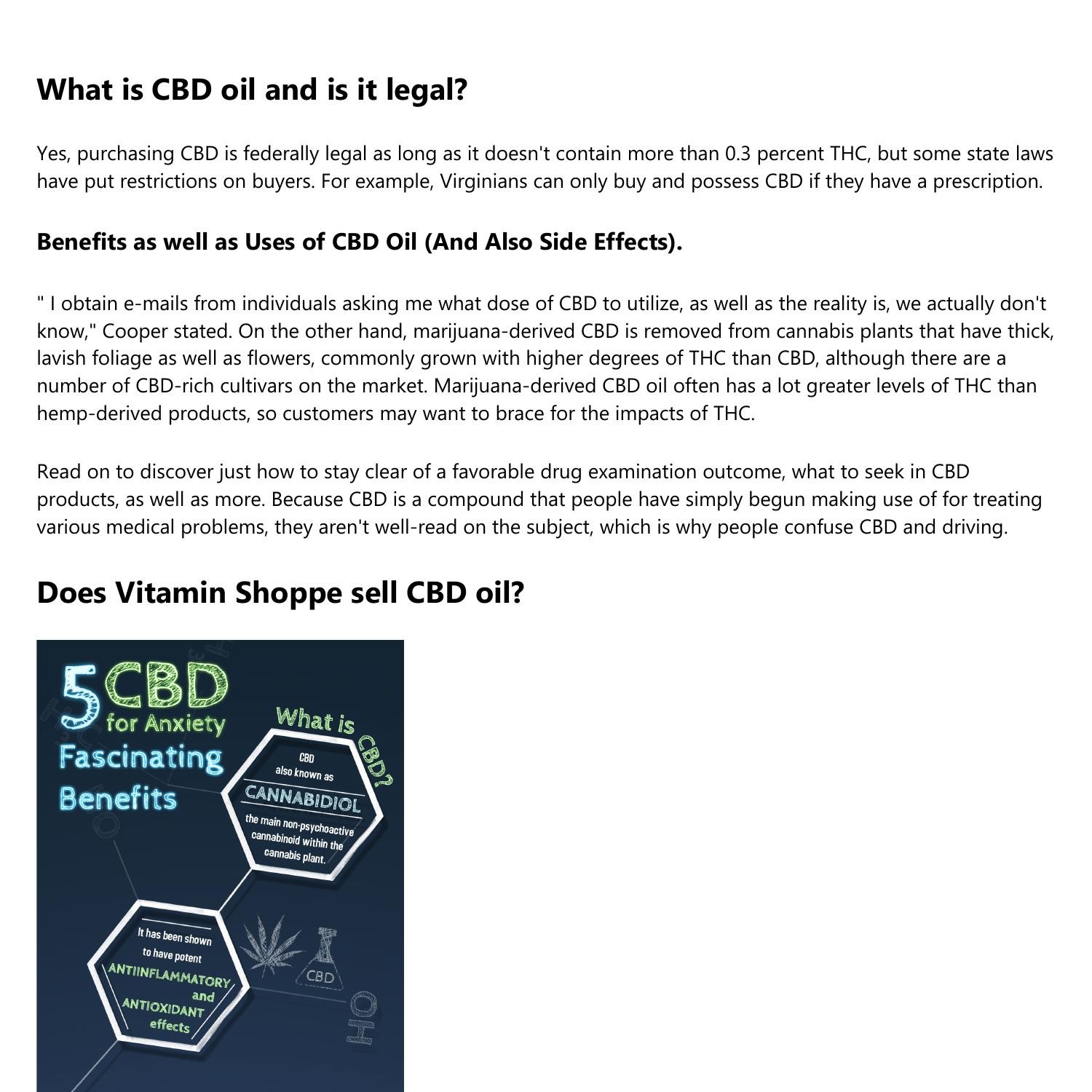 What is CBD oil and is it legal?

Yes, purchasing CBD is federally legal as long as it doesn't contain more than 0.3 percent THC, but some state laws have put restrictions on buyers. For example, Virginians can only buy and possess CBD if they have a prescription.

Benefits as well as Uses of CBD Oil (And Also Side Effects).

" I obtain e-mails from individuals asking me what dose of CBD to utilize, as well as the reality is, we actually don't know," Cooper stated. On the other hand, marijuana-derived CBD is removed from cannabis plants that have thick, lavish foliage as well as flowers, commonly grown with higher degrees of THC than CBD, although there are a number of CBD-rich cultivars on the market. Marijuana-derived CBD oil often has a lot greater levels of THC than hemp-derived products, so customers may want to brace for the impacts of THC.

Read on to discover just how to stay clear of a favorable drug examination outcome, what to seek in CBD products, as well as more. Because CBD is a compound that people have simply begun making use of for treating various medical problems, they aren't well-read on the subject, which is why people confuse CBD and driving.

Does Vitamin Shoppe sell CBD oil?

5 CBD for Anxiety Fascinating Benefits

What is CBD?

CBD also known as CANNABIDIOL the main non-psychoactive cannabinoid within the cannabis plant.

It has been shown to have potent ANTIINFLAMMATORY and ANTIOXIDANT effects

CBD

OH